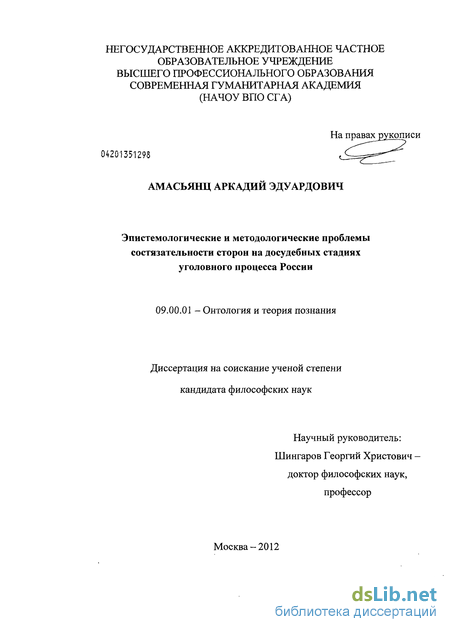 НЕГОСУДАРСТВЕННОЕ АККРЕДИТОВАННОЕ ЧАСТНОЕ ОБРАЗОВАТЕЛЬНОЕ УЧРЕЖДЕНИЕ ВЫСШЕГО ПРОФЕССИОНАЛЬНОГО ОБРАЗОВАНИЯ СОВРЕМЕННАЯ ГУМАНИТАРНАЯ АКАДЕМИЯ (НАЧОУ ВПО СГА)

На правах рукописи

04201351298

АМАСЬЯНЦ АРКАДИЙ ЭДУАРДОВИЧ

Эпистемологические и методологические проблемы состязательности сторон на досудебных стадиях уголовного процесса России

09.00.01 – Онтология и теория познания

Диссертация на соискание ученой степени

кандидата философских наук

Научный руководитель:

Шингаров Георгий Христович –

доктор философских наук,

профессор

Москва – 2012

dsLib.net
библиотека диссертаций